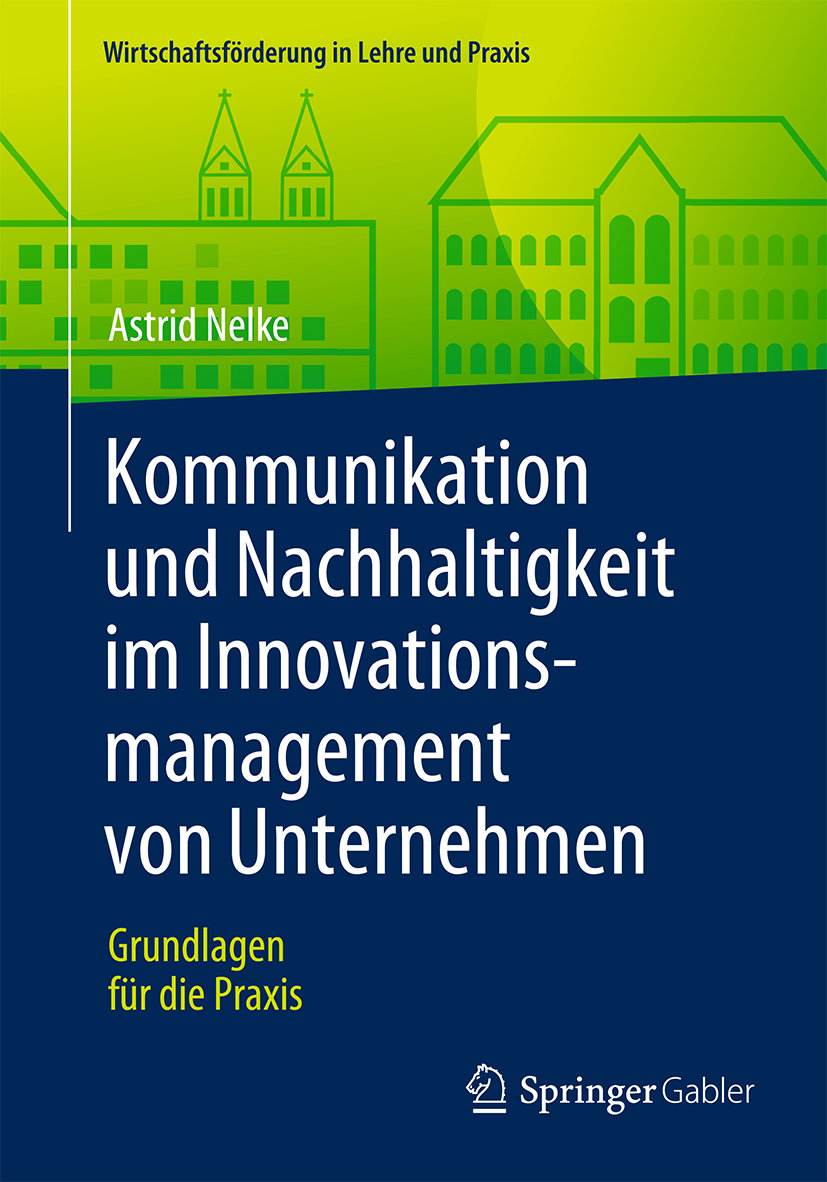 Wirtschaftsförderung in Lehre und Praxis

Astrid Nelke

Kommunikation und Nachhaltigkeit im Innovationsmanagement von Unternehmen

Grundlagen für die Praxis

Springer Gabler